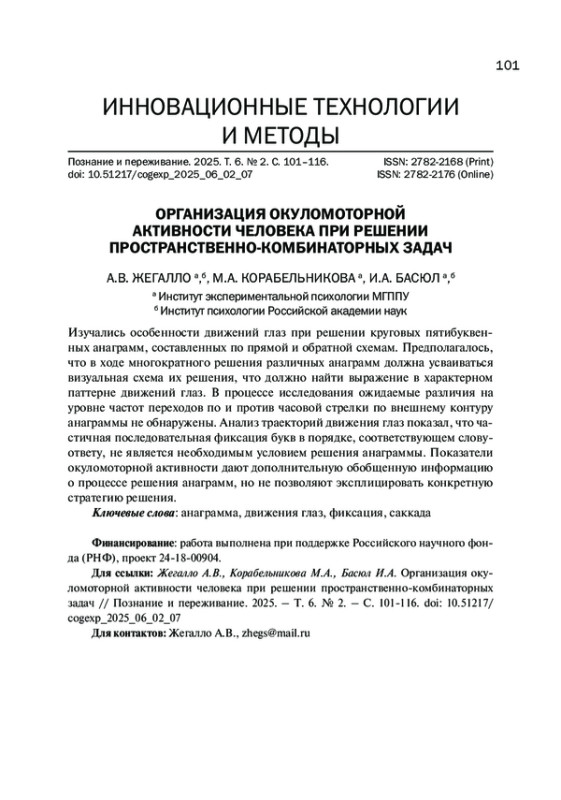 101

ИННОВАЦИОННЫЕ ТЕХНОЛОГИИ И МЕТОДЫ

Познание и переживание. 2025. Т. 6. № 2. С. 101–116. doi: 10.51217/cogexp_2025_06_02_07

ISSN: 2782-2168 (Print)
ISSN: 2782-2176 (Online)

ОРГАНИЗАЦИЯ ОКУЛОМОТОРНОЙ АКТИВНОСТИ ЧЕЛОВЕКА ПРИ РЕШЕНИИ ПРОСТРАНСТВЕННО-КОМБИНАТОРНЫХ ЗАДАЧ

А.В. ЖЕГАЛЛО $^{а,б}$, М.А. КОРАБЕЛЬНИКОВА $^{а}$, И.А. БАСЮЛ $^{а,б}$

$^{а}$ Институт экспериментальной психологии МГППУ
$^{б}$ Институт психологии Российской академии наук

Изучались особенности движений глаз при решении круговых пятибуквенных анаграмм, составленных по прямой и обратной схемам. Предполагалось, что в ходе многократного решения различных анаграмм должна усваиваться визуальная схема их решения, что должно найти выражение в характерном паттерне движений глаз. В процессе исследования ожидаемые различия на уровне частот переходов по и против часовой стрелки по внешнему контуру анаграммы не обнаружены. Анализ траекторий движения глаз показал, что частичная последовательная фиксация букв в порядке, соответствующем слову-ответу, не является необходимым условием решения анаграммы. Показатели окуломоторной активности дают дополнительную обобщенную информацию о процессе решения анаграмм, но не позволяют эксплицировать конкретную стратегию решения.

Ключевые слова: анаграмма, движения глаз, фиксация, саккада

Финансирование: работа выполнена при поддержке Российского научного фонда (РНФ), проект 24-18-00904.

Для ссылки: Жегалло А.В., Корабельникова М.А., Басюл И.А. Организация окуломоторной активности человека при решении пространственно-комбинаторных задач // Познание и переживание. 2025. – Т. 6. № 2. – С. 101-116. doi: 10.51217/cogexp_2025_06_02_07

Для контактов: Жегалло А.В., zhegs@mail.ru